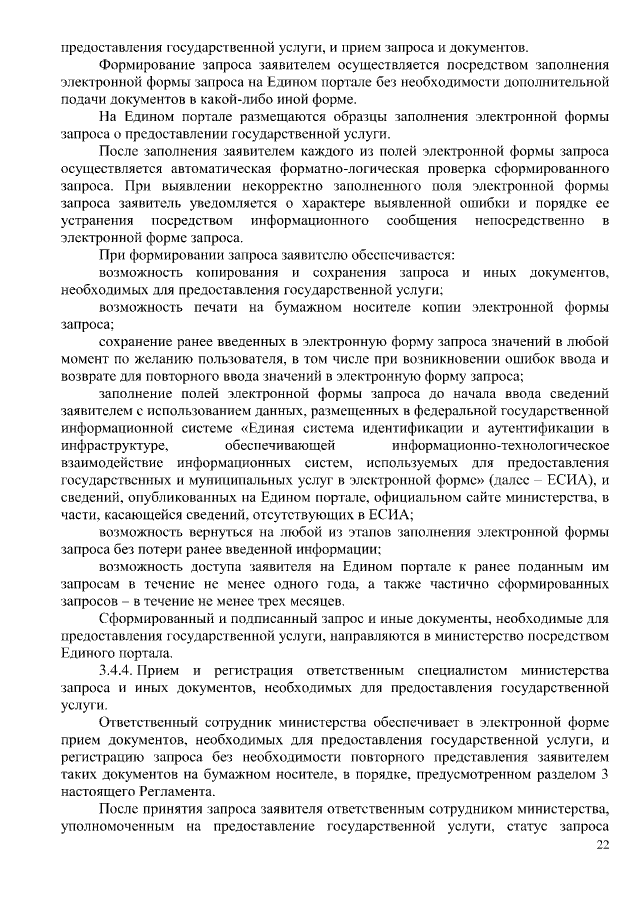 предоставления государственной услуги, и прием запроса и документов.

Формирование запроса заявителем осуществляется посредством заполнения электронной формы запроса на Едином портале без необходимости дополнительной подачи документов в какой-либо иной форме.

На Едином портале размещаются образцы заполнения электронной формы запроса о предоставлении государственной услуги.

После заполнения заявителем каждого из полей электронной формы запроса осуществляется автоматическая форматно-логическая проверка сформированного запроса. При выявлении некорректно заполненного поля электронной формы запроса заявитель уведомляется о характере выявленной ошибки и порядке ее устранения посредством информационного сообщения непосредственно в электронной форме запроса.

При формировании запроса заявителю обеспечивается:

возможность копирования и сохранения запроса и иных документов, необходимых для предоставления государственной услуги;

возможность печати на бумажном носителе копии электронной формы запроса;

сохранение ранее введенных в электронную форму запроса значений в любой момент по желанию пользователя, в том числе при возникновении ошибок ввода и возврате для повторного ввода значений в электронную форму запроса;

заполнение полей электронной формы запроса до начала ввода сведений заявителем с использованием данных, размещенных в федеральной государственной информационной системе «Единая система идентификации и аутентификации в инфраструктуре, обеспечивающей информационно-технологическое взаимодействие информационных систем, используемых для предоставления государственных и муниципальных услуг в электронной форме» (далее – ЕСИА), и сведений, опубликованных на Едином портале, официальном сайте министерства, в части, касающейся сведений, отсутствующих в ЕСИА;

возможность вернуться на любой из этапов заполнения электронной формы запроса без потери ранее введенной информации;

возможность доступа заявителя на Едином портале к ранее поданным им запросам в течение не менее одного года, а также частично сформированных запросов – в течение не менее трех месяцев.

Сформированный и подписанный запрос и иные документы, необходимые для предоставления государственной услуги, направляются в министерство посредством Единого портала.

3.4.4. Прием и регистрация ответственным специалистом министерства запроса и иных документов, необходимых для предоставления государственной услуги.

Ответственный сотрудник министерства обеспечивает в электронной форме прием документов, необходимых для предоставления государственной услуги, и регистрацию запроса без необходимости повторного представления заявителем таких документов на бумажном носителе, в порядке, предусмотренном разделом 3 настоящего Регламента.

После принятия запроса заявителя ответственным сотрудником министерства, уполномоченным на предоставление государственной услуги, статус запроса

22